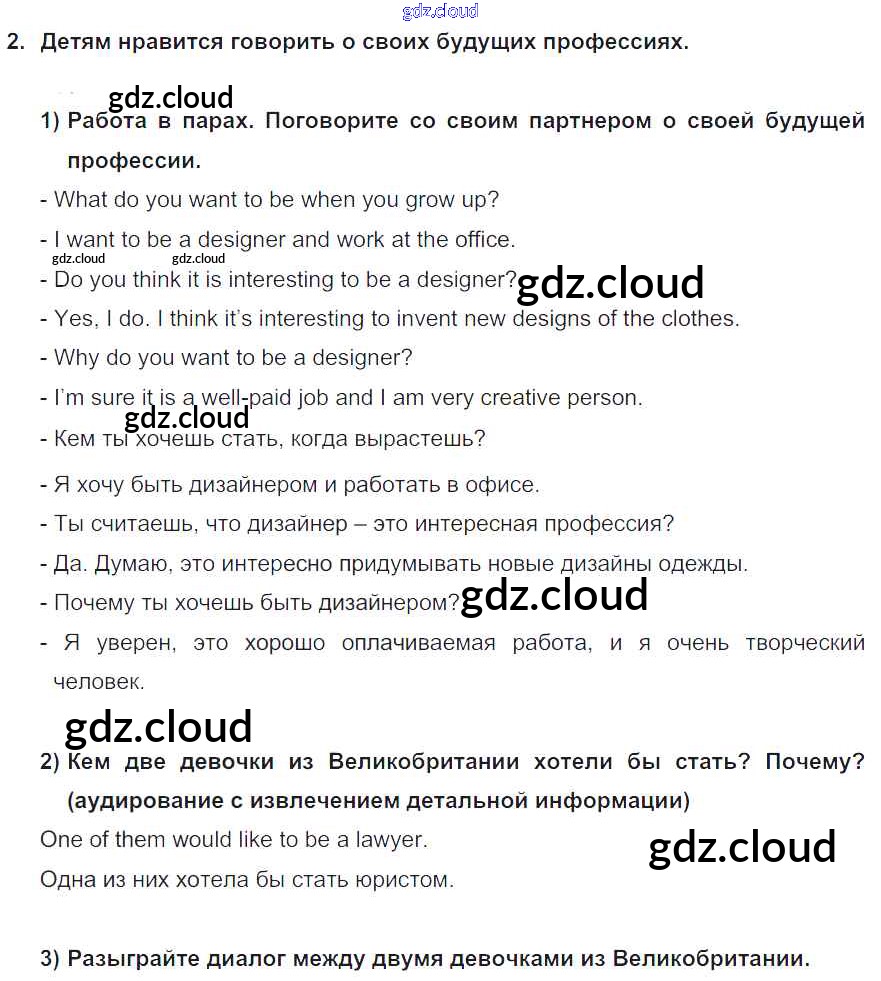 gdz.cloud

2. Детям нравится говорить о своих будущих профессиях.

gdz.cloud

1) Работа в парах. Поговорите со своим партнером о своей будущей профессии.

- What do you want to be when you grow up?

- I want to be a designer and work at the office.

gdz.cloud gdz.cloud

- Do you think it is interesting to be a designer? gdz.cloud

- Yes, I do. I think it's interesting to invent new designs of the clothes.

- Why do you want to be a designer?

- I'm sure it is a well-paid job and I am very creative person.

gdz.cloud

- Кем ты хочешь стать, когда вырастешь?

- Я хочу быть дизайнером и работать в офисе.

- Ты считаешь, что дизайнер – это интересная профессия?

- Да. Думаю, это интересно придумывать новые дизайны одежды.

- Почему ты хочешь быть дизайнером? gdz.cloud

- Я уверен, это хорошо оплачиваемая работа, и я очень творческий человек.

gdz.cloud

2) Кем две девочки из Великобритании хотели бы стать? Почему? (аудирование с извлечением детальной информации)

One of them would like to be a lawyer.

gdz.cloud

Одна из них хотела бы стать юристом.

3) Разыграйте диалог между двумя девочками из Великобритании.